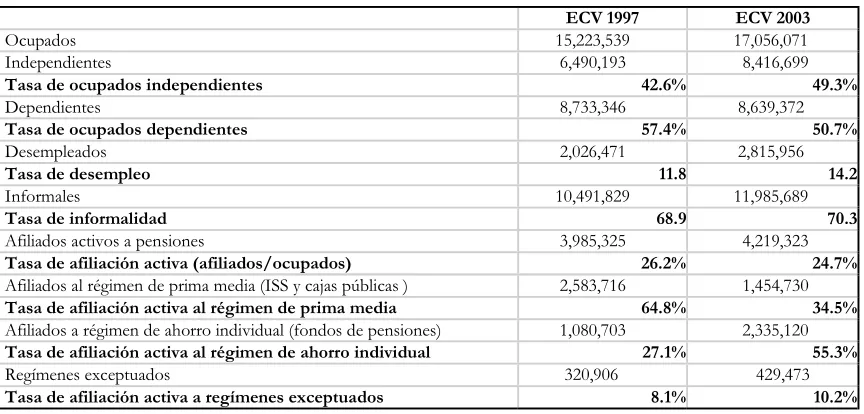 |  | ECV 1997 | ECV 2003 |
|---|---|---|
| Ocupados | 15,223,539 | 17,056,071 |
| Independientes | 6,490,193 | 8,416,699 |
| Tasa de ocupados independientes | 42.6% | 49.3% |
| Dependientes | 8,733,346 | 8,639,372 |
| Tasa de ocupados dependientes | 57.4% | 50.7% |
| Desempleados | 2,026,471 | 2,815,956 |
| Tasa de desempleo | 11.8 | 14.2 |
| Informales | 10,491,829 | 11,985,689 |
| Tasa de informalidad | 68.9 | 70.3 |
| Afiliados activos a pensiones | 3,985,325 | 4,219,323 |
| Tasa de afiliación activa (afiliados/ocupados) | 26.2% | 24.7% |
| Afiliados al régimen de prima media (ISS y cajas públicas ) | 2,583,716 | 1,454,730 |
| Tasa de afiliación activa al régimen de prima media | 64.8% | 34.5% |
| Afiliados a régimen de ahorro individual (fondos de pensiones) | 1,080,703 | 2,335,120 |
| Tasa de afiliación activa al régimen de ahorro individual | 27.1% | 55.3% |
| Regímenes exceptuados | 320,906 | 429,473 |
| Tasa de afiliación activa a regímenes exceptuados | 8.1% | 10.2% |